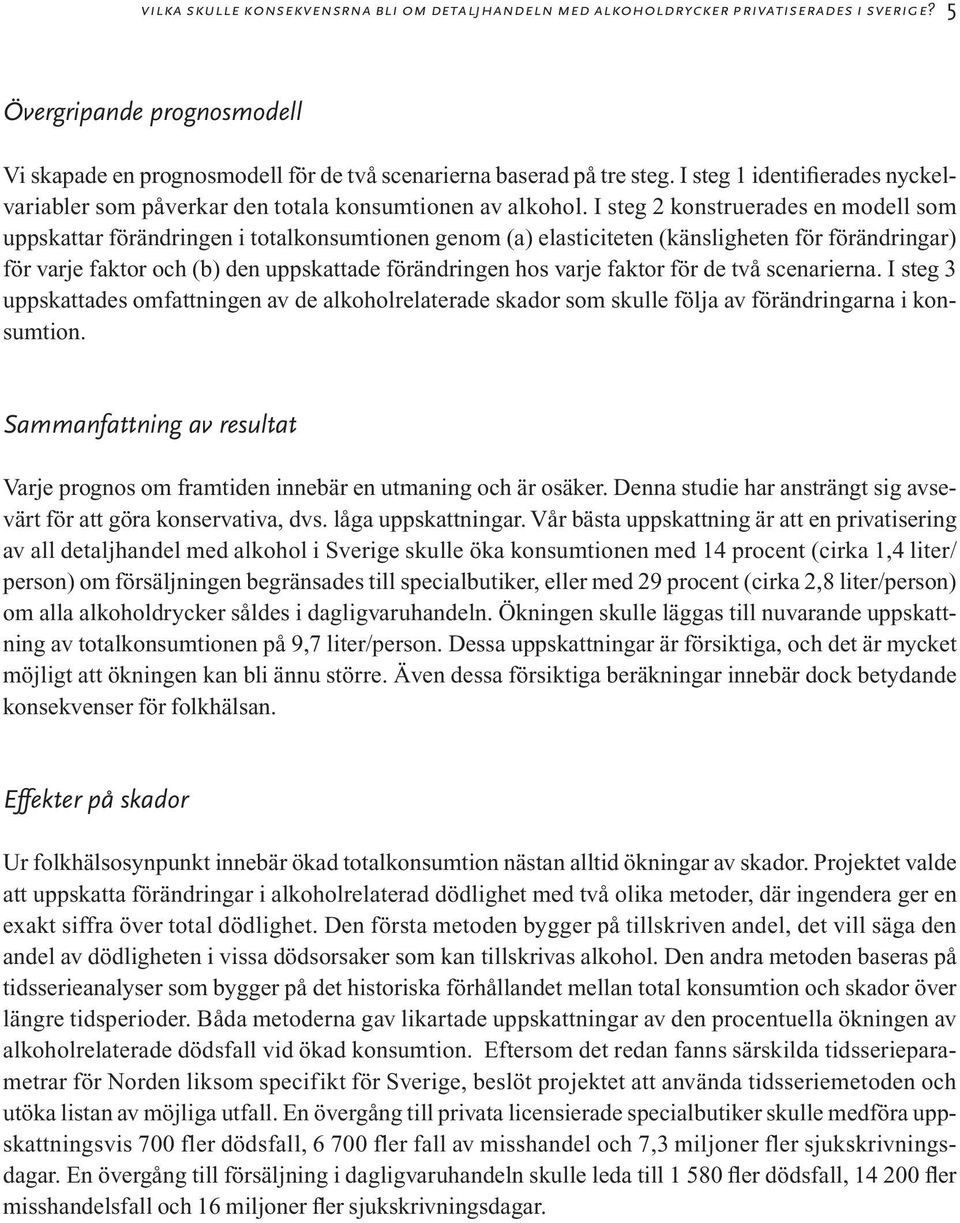 VILKA SKULLE KONSEKVENSRNA BLI OM DETALJHANDELN MED ALKOHOLDRYCKER PRIVATISERADES I SVERIGE? 5

Övergripande prognosmodell

Vi skapade en prognosmodell för de två scenarierna baserad på tre steg. I steg 1 identifierades nyckelvariabler som påverkar den totala konsumtionen av alkohol. I steg 2 konstruerades en modell som uppskattar förändringen i totalkonsumtionen genom (a) elasticiteten (känsligheten för förändringar) för varje faktor och (b) den uppskattade förändringen hos varje faktor för de två scenarierna. I steg 3 uppskattades omfattningen av de alkoholrelaterade skador som skulle följa av förändringarna i konsumtion.

Sammanfattning av resultat

Varje prognos om framtiden innebär en utmaning och är osäker. Denna studie har ansträngt sig avsevärt för att göra konservativa, dvs. låga uppskattningar. Vår bästa uppskattning är att en privatisering av all detaljhandel med alkohol i Sverige skulle öka konsumtionen med 14 procent (cirka 1,4 liter/person) om försäljningen begränsades till specialbutiker, eller med 29 procent (cirka 2,8 liter/person) om alla alkoholdrycker såldes i dagligvaruhandeln. Ökningen skulle läggas till nuvarande uppskattning av totalkonsumtionen på 9,7 liter/person. Dessa uppskattningar är försiktiga, och det är mycket möjligt att ökningen kan bli ännu större. Även dessa försiktiga beräkningar innebär dock betydande konsekvenser för folkhälsan.

Effekter på skador

Ur folkhälsosynpunkt innebär ökad totalkonsumtion nästan alltid ökningar av skador. Projektet valde att uppskatta förändringar i alkoholrelaterad dödlighet med två olika metoder, där ingendera ger en exakt siffra över total dödlighet. Den första metoden bygger på tillskriven andel, det vill säga den andel av dödligheten i vissa dödsorsaker som kan tillskrivas alkohol. Den andra metoden baseras på tidsserieanalyser som bygger på det historiska förhållandet mellan total konsumtion och skador över längre tidsperioder. Båda metoderna gav likartade uppskattningar av den procentuella ökningen av alkoholrelaterade dödsfall vid ökad konsumtion. Eftersom det redan fanns särskilda tidsserieparametrar för Norden liksom specifikt för Sverige, beslöt projektet att använda tidsseriemetoden och utöka listan av möjliga utfall. En övergång till privata licensierade specialbutiker skulle medföra uppskattningsvis 700 fler dödsfall, 6 700 fler fall av misshandel och 7,3 miljoner fler sjukskrivningsdagar. En övergång till försäljning i dagligvaruhandeln skulle leda till 1 580 fler dödsfall, 14 200 fler misshandelsfall och 16 miljoner fler sjukskrivningsdagar.